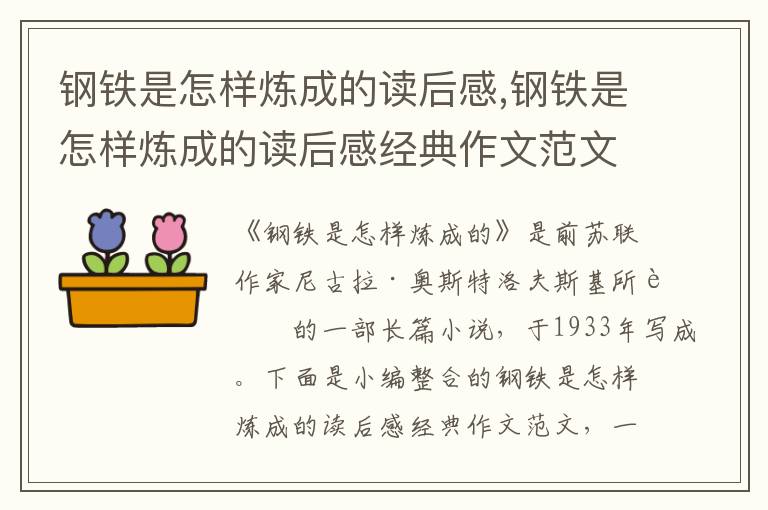 钢铁是怎样炼成的读后感,钢铁是怎样炼成的读后感经典作文范文

《钢铁是怎样炼成的》是前苏联作家尼古拉·奥斯特洛夫斯基所è　　的一部长篇小说，于1933年写成。下面是小编整合的钢铁是怎样炼成的读后感经典作文范文，一